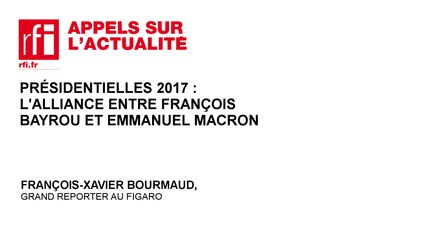 rfi
rfi.fr
APPELS SUR L'ACTUALITÉ

PRÉSIDENTIELLES 2017 : L'ALLIANCE ENTRE FRANÇOIS BAYROU ET EMMANUEL MACRON

FRANÇOIS-XAVIER BOURMAUD,
GRAND REPORTER AU FIGARO